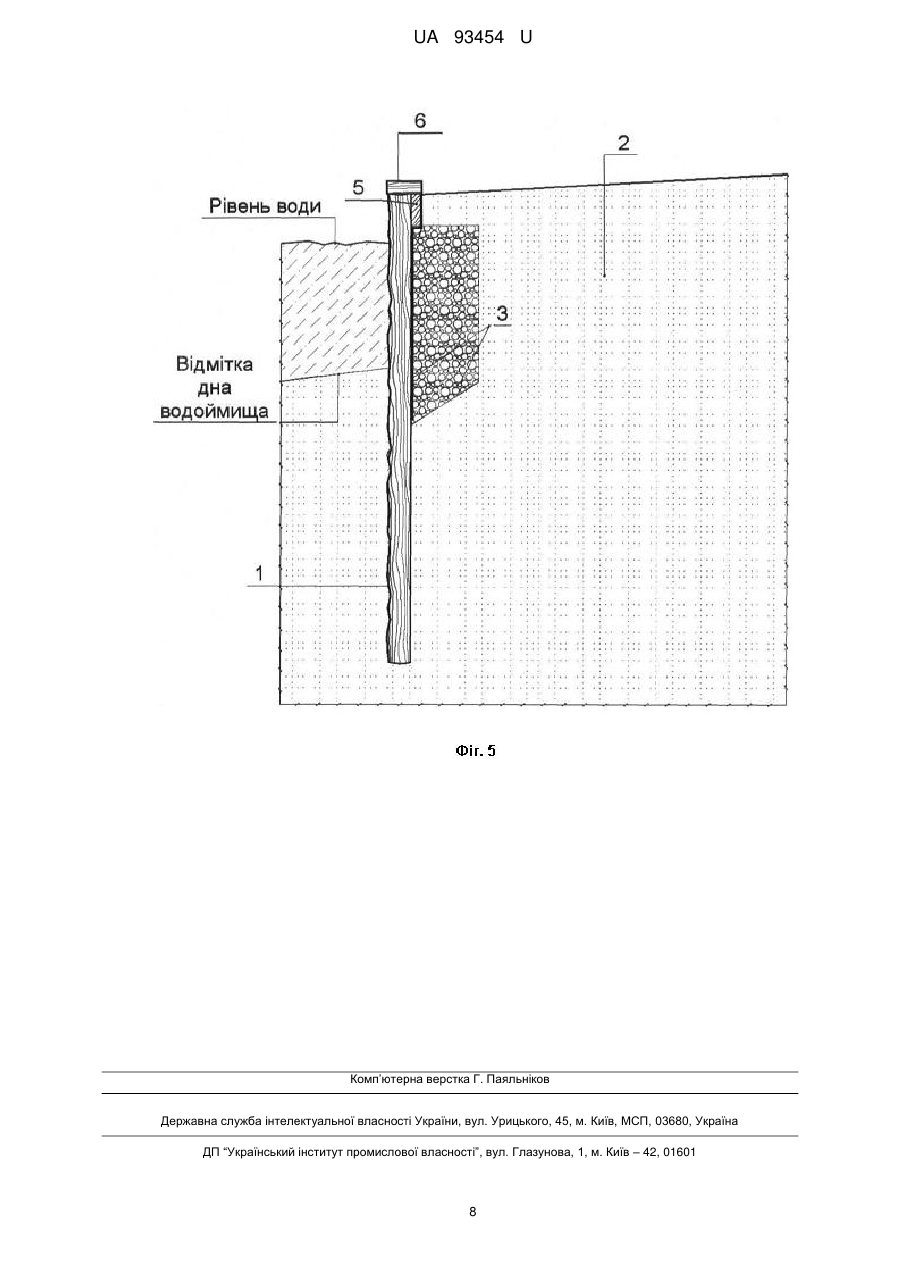 UA 93454 U

6

2

5

Рівень води

3

Відмітка дна водоймища

1

Фіг. 5

Комп'ютерна верстка Г. Паяльніков

Державна служба інтелектуальної власності України, вул. Урицького, 45, м. Київ, МСП, 03680, Україна

ДП "Український інститут промислової власності", вул. Глазунова, 1, м. Київ – 42, 01601

8